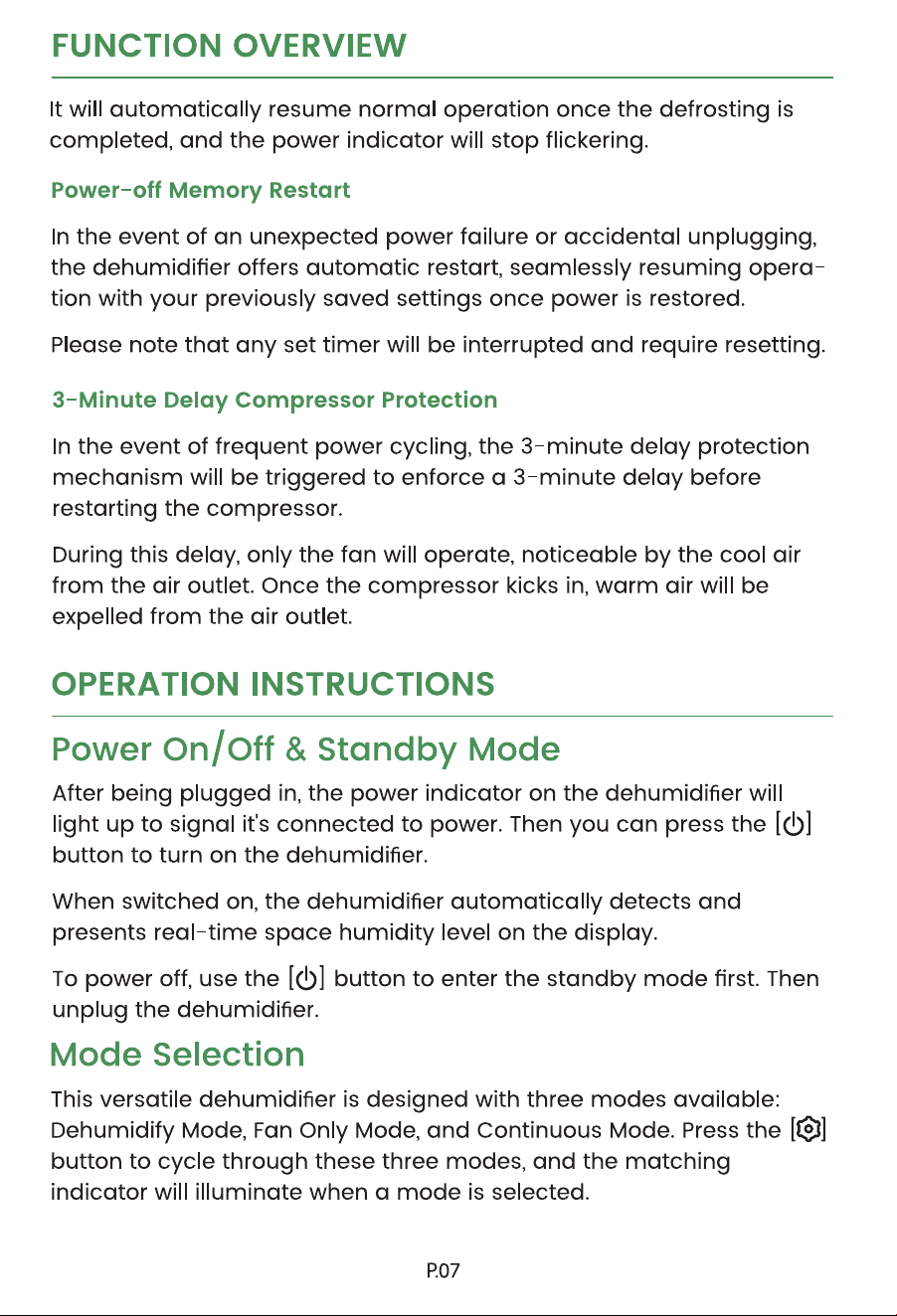 FUNCTION OVERVIEW

It will automatically resume normal operation once the defrosting is completed, and the power indicator will stop flickering.

Power-off Memory Restart

In the event of an unexpected power failure or accidental unplugging, the dehumidifier offers automatic restart, seamlessly resuming operation with your previously saved settings once power is restored.

Please note that any set timer will be interrupted and require resetting.

3-Minute Delay Compressor Protection

In the event of frequent power cycling, the 3-minute delay protection mechanism will be triggered to enforce a 3-minute delay before restarting the compressor.

During this delay, only the fan will operate, noticeable by the cool air from the air outlet. Once the compressor kicks in, warm air will be expelled from the air outlet.

OPERATION INSTRUCTIONS

Power On/Off & Standby Mode

After being plugged in, the power indicator on the dehumidifier will light up to signal it's connected to power. Then you can press the [⏻] button to turn on the dehumidifier.

When switched on, the dehumidifier automatically detects and presents real-time space humidity level on the display.

To power off, use the [⏻] button to enter the standby mode first. Then unplug the dehumidifier.

Mode Selection

This versatile dehumidifier is designed with three modes available: Dehumidify Mode, Fan Only Mode, and Continuous Mode. Press the [⚙] button to cycle through these three modes, and the matching indicator will illuminate when a mode is selected.

P.07